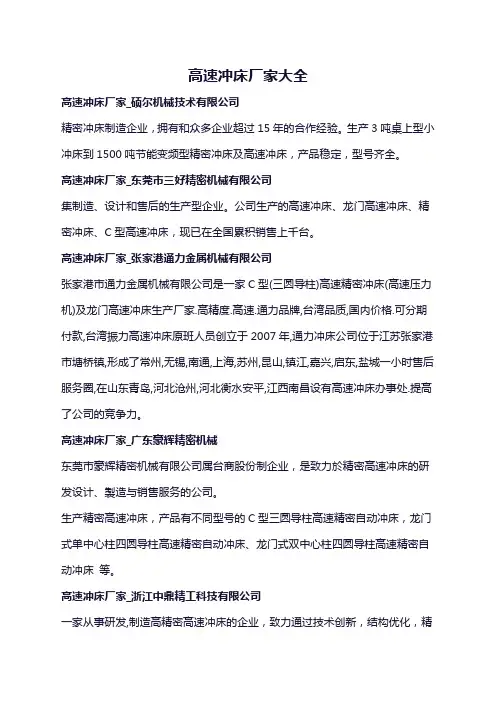 高速冲床厂家大全

高速冲床厂家_硕尔机械技术有限公司

精密冲床制造企业，拥有和众多企业超过 15 年的合作经验。生产 3 吨桌上型小冲床到 1500 吨节能变频型精密冲床及高速冲床，产品稳定，型号齐全。

高速冲床厂家_东莞市三好精密机械有限公司

集制造、设计和售后的生产型企业。公司生产的高速冲床、龙门高速冲床、精密冲床、C 型高速冲床，现已在全国累积销售上千台。

高速冲床厂家_张家港通力金属机械有限公司

张家港市通力金属机械有限公司是一家 C 型(三圆导柱)高速精密冲床(高速压力机)及龙门高速冲床生产厂家.高精度.高速.通力品牌,台湾品质,国内价格.可分期付款,台湾振力高速冲床原班人员创立于 2007 年,通力冲床公司位于江苏张家港市塘桥镇,形成了常州,无锡,南通,上海,苏州,昆山,镇江,嘉兴,启东,盐城一小时售后服务圈,在山东青岛,河北沧州,河北衡水安平,江西南昌设有高速冲床办事处.提高了公司的竞争力。

高速冲床厂家_广东豪辉精密机械

东莞市豪辉精密机械有限公司属台商股份制企业，是致力於精密高速冲床的研发设计、製造与销售服务的公司。

生产精密高速冲床，产品有不同型号的 C 型三圆导柱高速精密自动冲床，龙门式单中心柱四圆导柱高速精密自动冲床、龙门式双中心柱四圆导柱高速精密自动冲床 等。

高速冲床厂家_浙江中鼎精工科技有限公司

一家从事研发,制造高精密高速冲床的企业，致力通过技术创新，结构优化，精